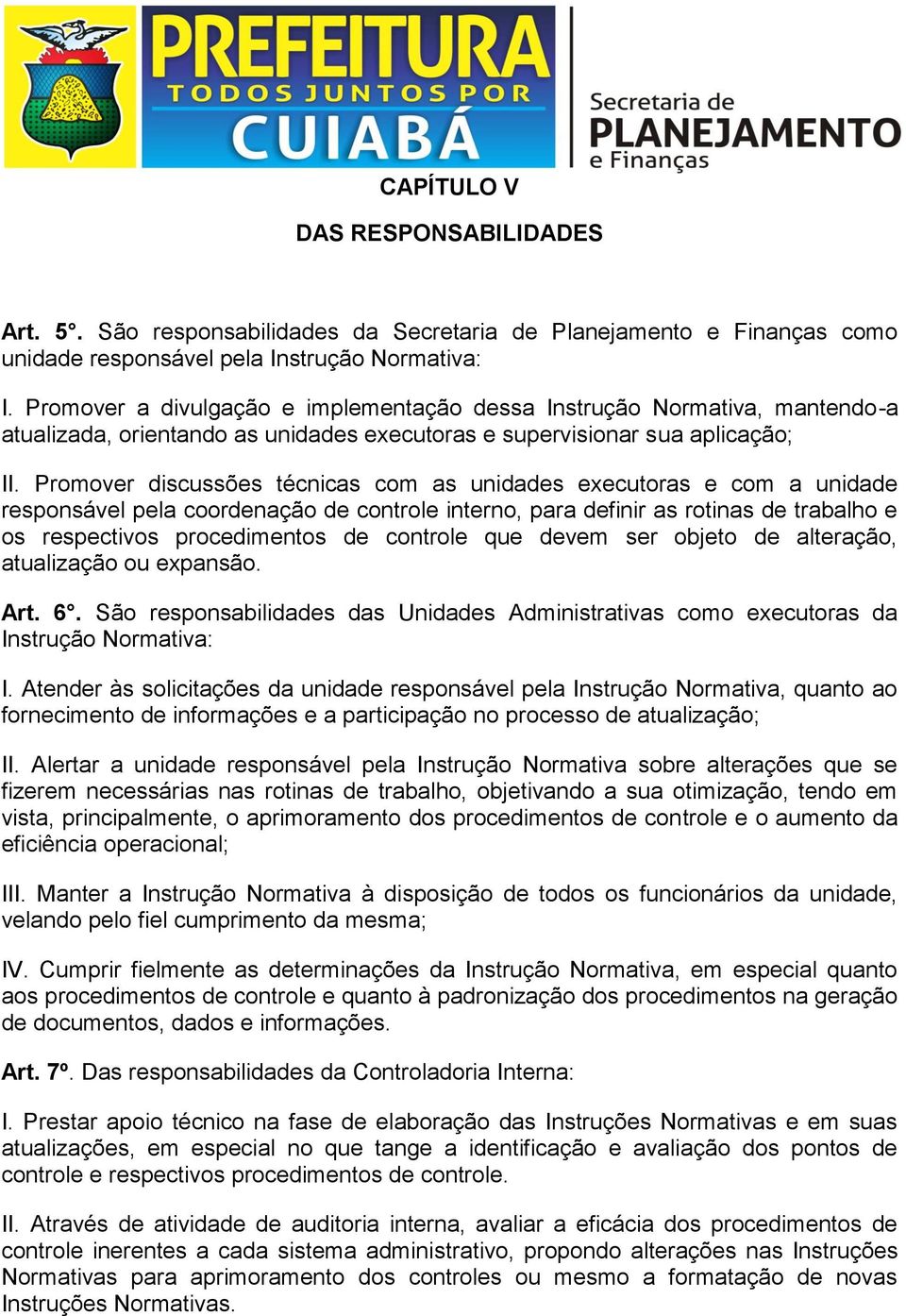 PREFEITURA
TODOS JUNTOS POR
CUIABÁ

Secretaria de
PLANEJAMENTO
e Finanças

CAPÍTULO V

DAS RESPONSABILIDADES

Art. 5°. São responsabilidades da Secretaria de Planejamento e Finanças como unidade responsável pela Instrução Normativa:

I. Promover a divulgação e implementação dessa Instrução Normativa, mantendo-a atualizada, orientando as unidades executoras e supervisionar sua aplicação;

II. Promover discussões técnicas com as unidades executoras e com a unidade responsável pela coordenação de controle interno, para definir as rotinas de trabalho e os respectivos procedimentos de controle que devem ser objeto de alteração, atualização ou expansão.

Art. 6°. São responsabilidades das Unidades Administrativas como executoras da Instrução Normativa:

I. Atender às solicitações da unidade responsável pela Instrução Normativa, quanto ao fornecimento de informações e a participação no processo de atualização;

II. Alertar a unidade responsável pela Instrução Normativa sobre alterações que se fizerem necessárias nas rotinas de trabalho, objetivando a sua otimização, tendo em vista, principalmente, o aprimoramento dos procedimentos de controle e o aumento da eficiência operacional;

III. Manter a Instrução Normativa à disposição de todos os funcionários da unidade, velando pelo fiel cumprimento da mesma;

IV. Cumprir fielmente as determinações da Instrução Normativa, em especial quanto aos procedimentos de controle e quanto à padronização dos procedimentos na geração de documentos, dados e informações.

Art. 7º. Das responsabilidades da Controladoria Interna:

I. Prestar apoio técnico na fase de elaboração das Instruções Normativas e em suas atualizações, em especial no que tange a identificação e avaliação dos pontos de controle e respectivos procedimentos de controle.

II. Através de atividade de auditoria interna, avaliar a eficácia dos procedimentos de controle inerentes a cada sistema administrativo, propondo alterações nas Instruções Normativas para aprimoramento dos controles ou mesmo a formatação de novas Instruções Normativas.